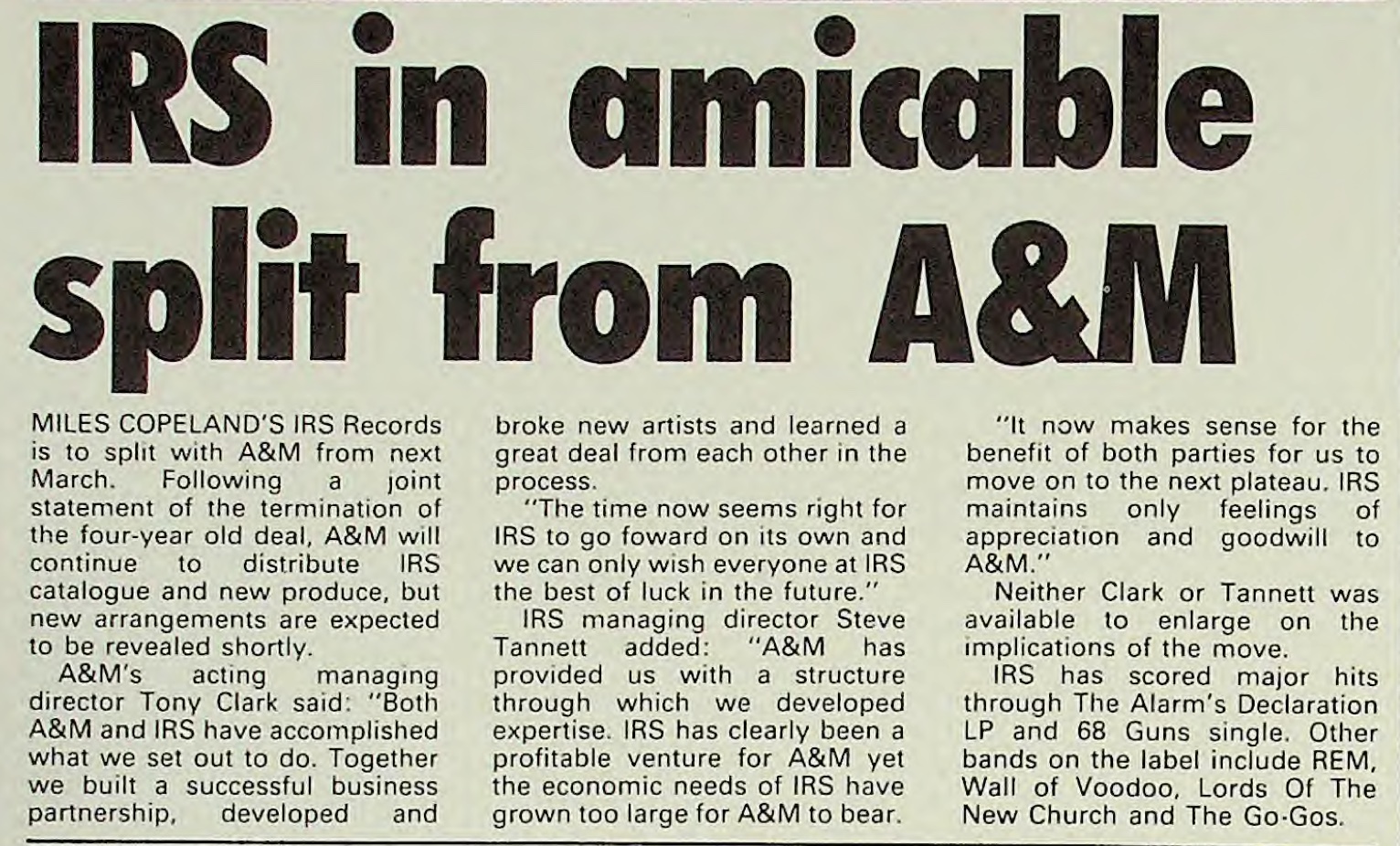 IRS in amicable split from A&M

MILES COPELAND'S IRS Records is to split with A&M from next March. Following a joint statement of the termination of the four-year old deal, A&M will continue to distribute IRS catalogue and new produce, but new arrangements are expected to be revealed shortly.

A&M's acting managing director Tony Clark said: "Both A&M and IRS have accomplished what we set out to do. Together we built a successful business partnership, developed and broke new artists and learned a great deal from each other in the process.

"The time now seems right for IRS to go foward on its own and we can only wish everyone at IRS the best of luck in the future."

IRS managing director Steve Tannett added: "A&M has provided us with a structure through which we developed expertise. IRS has clearly been a profitable venture for A&M yet the economic needs of IRS have grown too large for A&M to bear.

"It now makes sense for the benefit of both parties for us to move on to the next plateau. IRS maintains only feelings of appreciation and goodwill to A&M."

Neither Clark or Tannett was available to enlarge on the implications of the move.

IRS has scored major hits through The Alarm's Declaration LP and 68 Guns single. Other bands on the label include REM, Wall of Voodoo, Lords Of The New Church and The Go-Gos.